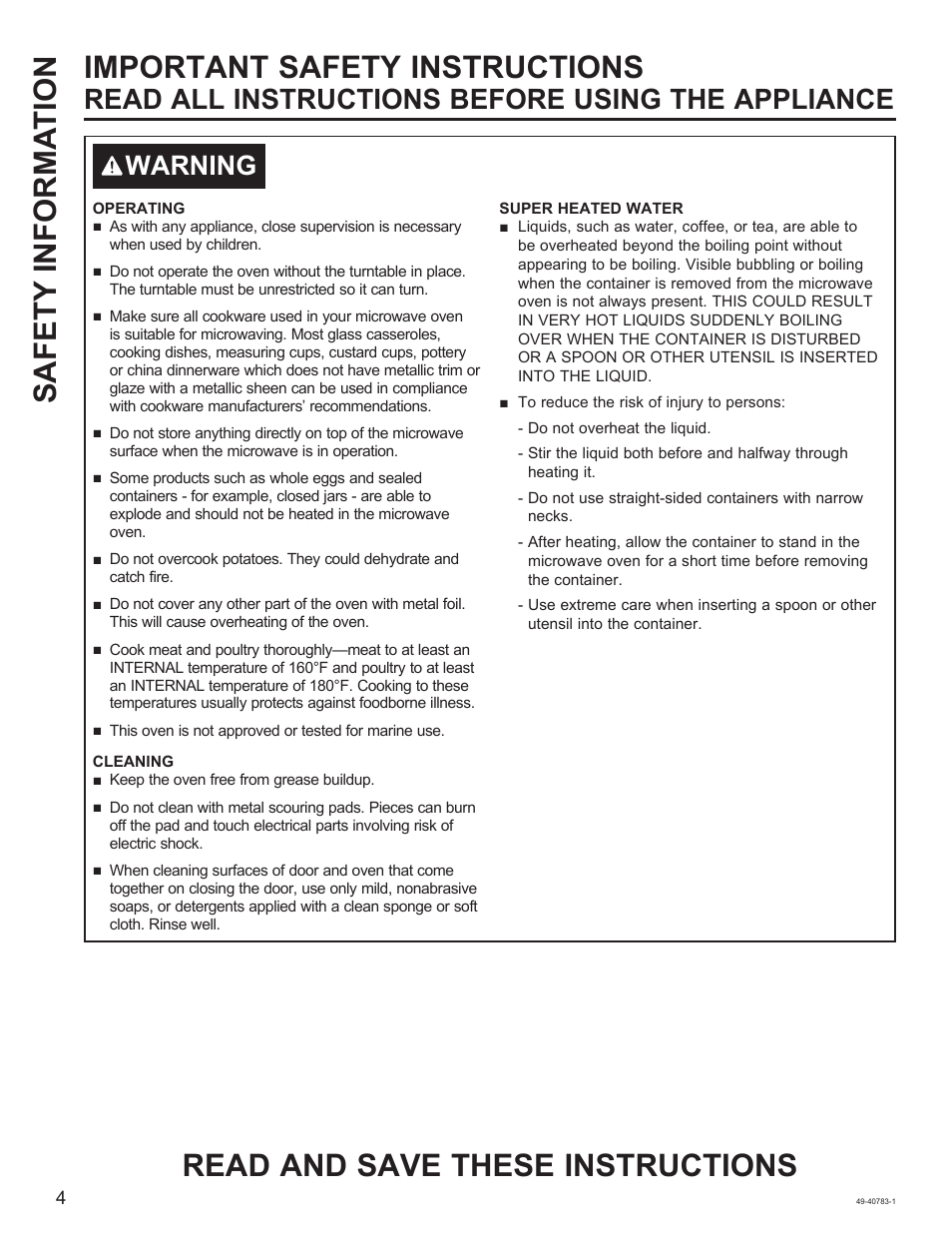 SAFETY INFORMATION

IMPORTANT SAFETY INSTRUCTIONS
READ ALL INSTRUCTIONS BEFORE USING THE APPLIANCE

WARNING

OPERATING
■ As with any appliance, close supervision is necessary when used by children.
■ Do not operate the oven without the turntable in place. The turntable must be unrestricted so it can turn.
■ Make sure all cookware used in your microwave oven is suitable for microwaving. Most glass casseroles, cooking dishes, measuring cups, custard cups, pottery or china dinnerware which does not have metallic trim or glaze with a metallic sheen can be used in compliance with cookware manufacturers' recommendations.
■ Do not store anything directly on top of the microwave surface when the microwave is in operation.
■ Some products such as whole eggs and sealed containers - for example, closed jars - are able to explode and should not be heated in the microwave oven.
■ Do not overcook potatoes. They could dehydrate and catch fire.
■ Do not cover any other part of the oven with metal foil. This will cause overheating of the oven.
■ Cook meat and poultry thoroughly—meat to at least an INTERNAL temperature of 160°F and poultry to at least an INTERNAL temperature of 180°F. Cooking to these temperatures usually protects against foodborne illness.
■ This oven is not approved or tested for marine use.

CLEANING
■ Keep the oven free from grease buildup.
■ Do not clean with metal scouring pads. Pieces can burn off the pad and touch electrical parts involving risk of electric shock.
■ When cleaning surfaces of door and oven that come together on closing the door, use only mild, nonabrasive soaps, or detergents applied with a clean sponge or soft cloth. Rinse well.

SUPER HEATED WATER
■ Liquids, such as water, coffee, or tea, are able to be overheated beyond the boiling point without appearing to be boiling. Visible bubbling or boiling when the container is removed from the microwave oven is not always present. THIS COULD RESULT IN VERY HOT LIQUIDS SUDDENLY BOILING OVER WHEN THE CONTAINER IS DISTURBED OR A SPOON OR OTHER UTENSIL IS INSERTED INTO THE LIQUID.
■ To reduce the risk of injury to persons:
- Do not overheat the liquid.
- Stir the liquid both before and halfway through heating it.
- Do not use straight-sided containers with narrow necks.
- After heating, allow the container to stand in the microwave oven for a short time before removing the container.
- Use extreme care when inserting a spoon or other utensil into the container.

READ AND SAVE THESE INSTRUCTIONS

4

49-40783-1